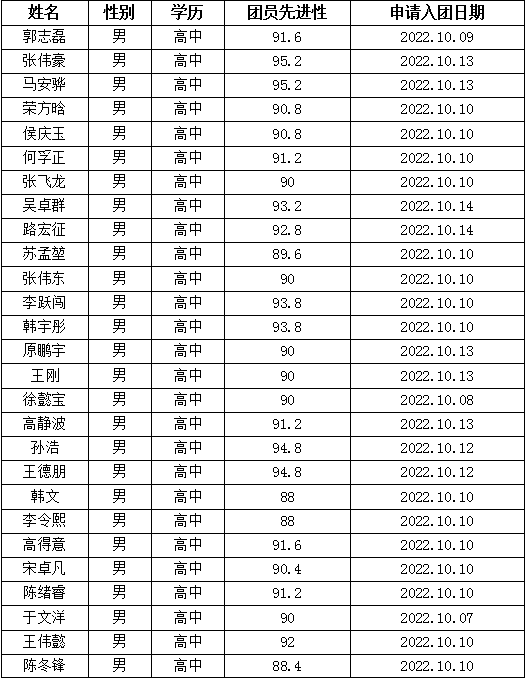 | 姓名 | 性别 | 学历 | 团员先进性 | 申请入团日期 |
|---|---|---|---|---|
| 郭志磊 | 男 | 高中 | 91.6 | 2022.10.09 |
| 张伟豪 | 男 | 高中 | 95.2 | 2022.10.13 |
| 马安骅 | 男 | 高中 | 95.2 | 2022.10.13 |
| 荣方晗 | 男 | 高中 | 90.8 | 2022.10.10 |
| 侯庆玉 | 男 | 高中 | 90.8 | 2022.10.10 |
| 何孚正 | 男 | 高中 | 91.2 | 2022.10.10 |
| 张飞龙 | 男 | 高中 | 90 | 2022.10.10 |
| 吴卓群 | 男 | 高中 | 93.2 | 2022.10.14 |
| 路宏征 | 男 | 高中 | 92.8 | 2022.10.14 |
| 苏孟堃 | 男 | 高中 | 89.6 | 2022.10.10 |
| 张伟东 | 男 | 高中 | 90 | 2022.10.10 |
| 李跃闯 | 男 | 高中 | 93.8 | 2022.10.10 |
| 韩宇彤 | 男 | 高中 | 93.8 | 2022.10.10 |
| 原鹏宇 | 男 | 高中 | 90 | 2022.10.13 |
| 王刚 | 男 | 高中 | 90 | 2022.10.13 |
| 徐懿宝 | 男 | 高中 | 90 | 2022.10.08 |
| 高静波 | 男 | 高中 | 91.2 | 2022.10.13 |
| 孙浩 | 男 | 高中 | 94.8 | 2022.10.12 |
| 王德朋 | 男 | 高中 | 94.8 | 2022.10.12 |
| 韩文 | 男 | 高中 | 88 | 2022.10.10 |
| 李令熙 | 男 | 高中 | 88 | 2022.10.10 |
| 高得意 | 男 | 高中 | 91.6 | 2022.10.10 |
| 宋卓凡 | 男 | 高中 | 90.4 | 2022.10.10 |
| 陈绪睿 | 男 | 高中 | 91.2 | 2022.10.10 |
| 于文洋 | 男 | 高中 | 90 | 2022.10.07 |
| 王伟懿 | 男 | 高中 | 92 | 2022.10.10 |
| 陈冬锋 | 男 | 高中 | 88.4 | 2022.10.10 |